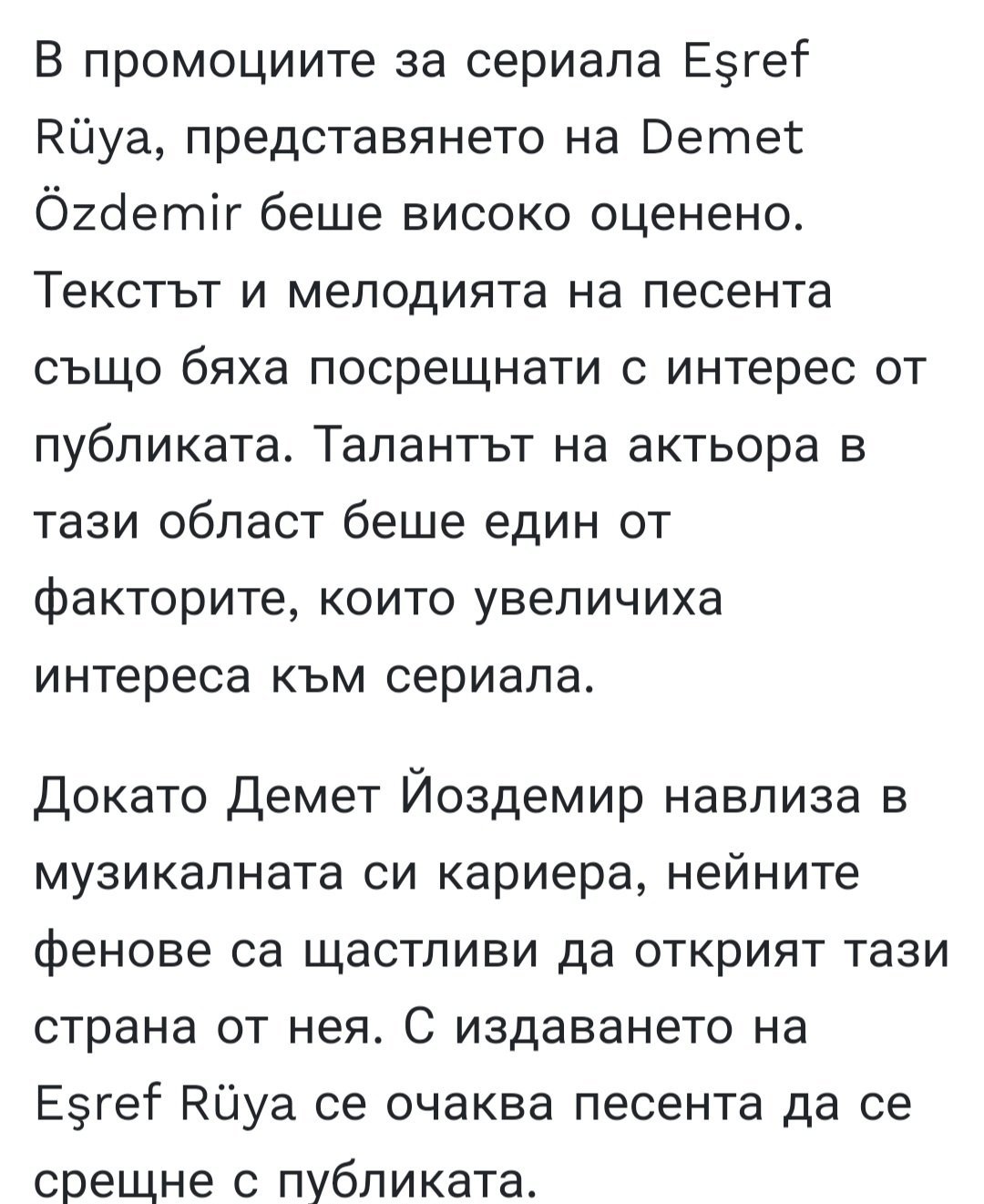 В промоциите за сериала Eşref Rüya, представянето на Demet Özdemir беше високо оценено. Текстът и мелодията на песента също бяха посрещнати с интерес от публиката. Талантът на актьора в тази област беше един от факторите, които увеличиха интереса към сериала.

Докато Демет Йоздемир навлиза в музикалната си кариера, нейните фенове са щастливи да открият тази страна от нея. С издаването на Eşref Rüya се очаква песента да се срещне с публиката.